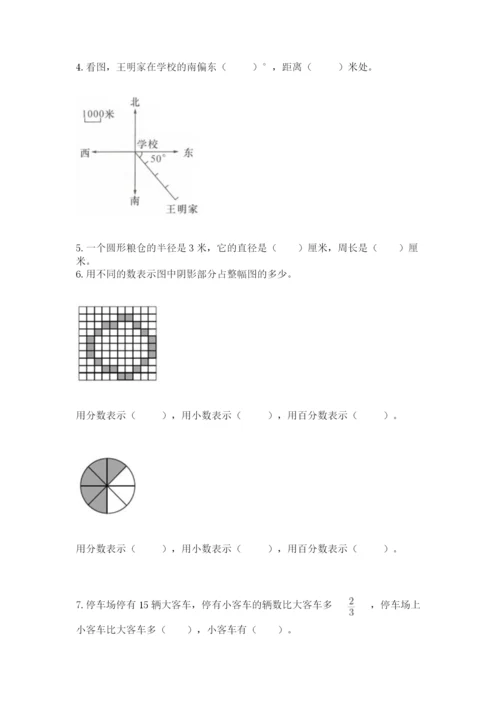 4. 看图，王明家在学校的南偏东（　　）°，距离（　　）米处。

1000米

北

学校

西

东

50°

南

王明家

5. 一个圆形粮仓的半径是 3 米，它的直径是（　　）厘米，周长是（　　）厘米。

6. 用不同的数表示图中阴影部分占整幅图的多少。

用分数表示（　　），用小数表示（　　），用百分数表示（　　）。

用分数表示（　　），用小数表示（　　），用百分数表示（　　）。

7. 停车场停有 15 辆大客车，停有小客车的辆数比大客车多 $\frac{2}{3}$ ，停车场上小客车比大客车多（　　），小客车有（　　）。